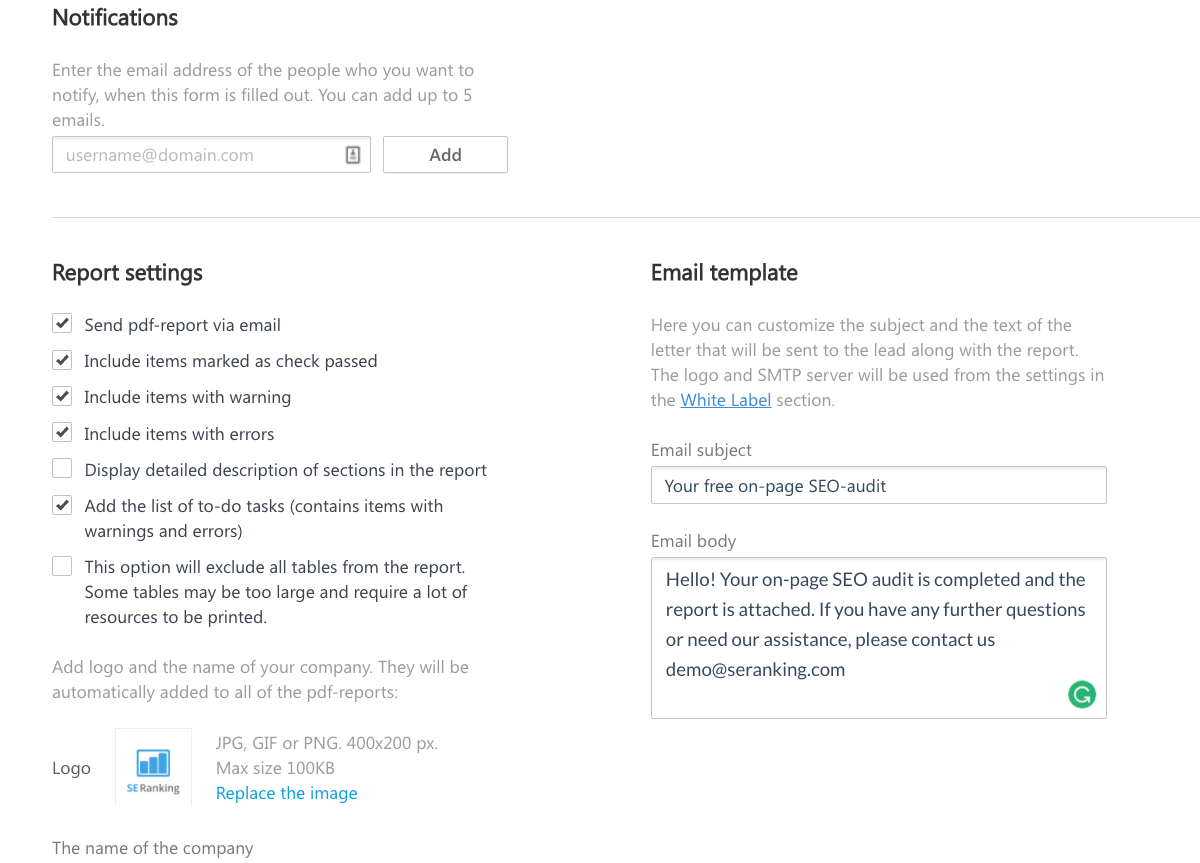 Notifications

Enter the email address of the people who you want to notify, when this form is filled out. You can add up to 5 emails.

username@domain.com

Add

Report settings

Send pdf-report via email

Include items marked as check passed

Include items with warning

Include items with errors

Display detailed description of sections in the report

Add the list of to-do tasks (contains items with warnings and errors)

This option will exclude all tables from the report. Some tables may be too large and require a lot of resources to be printed.

Add logo and the name of your company. They will be automatically added to all of the pdf-reports:

Logo

SE Ranking

JPG, GIF or PNG. 400x200 px.
Max size 100KB
Replace the image

The name of the company

Email template

Here you can customize the subject and the text of the letter that will be sent to the lead along with the report. The logo and SMTP server will be used from the settings in the White Label section.

Email subject

Your free on-page SEO-audit

Email body

Hello! Your on-page SEO audit is completed and the report is attached. If you have any further questions or need our assistance, please contact us demo@seranking.com